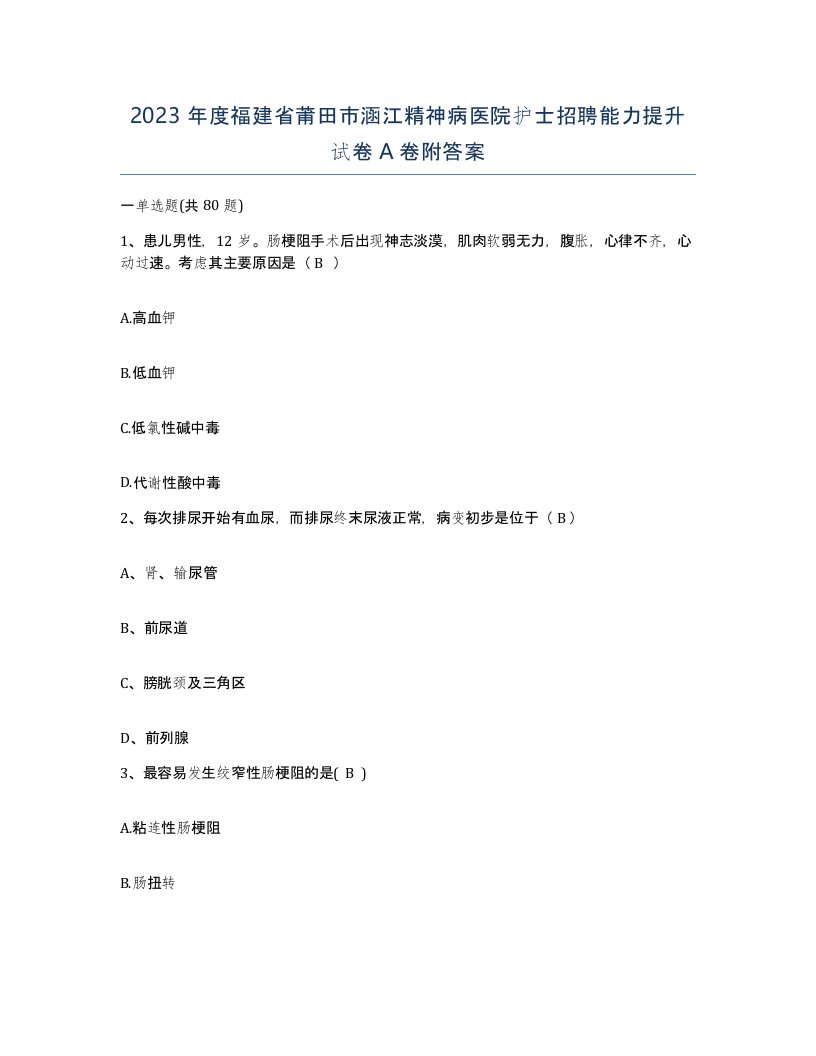 2023 年度福建省莆田市涵江精神病医院护士招聘能力提升试卷 A 卷附答案

一单选题(共 80 题)

1、患儿男性，12 岁。肠梗阻手术后出现神志淡漠，肌肉软弱无力，腹胀，心律不齐，心动过速。考虑其主要原因是（ B ）

A.高血钾

B.低血钾

C.低氯性碱中毒

D.代谢性酸中毒

2、每次排尿开始有血尿，而排尿终末尿液正常，病变初步是位于（ B ）

A、肾、输尿管

B、前尿道

C、膀胱颈及三角区

D、前列腺

3、最容易发生绞窄性肠梗阻的是( B )

A.粘连性肠梗阻

B.肠扭转